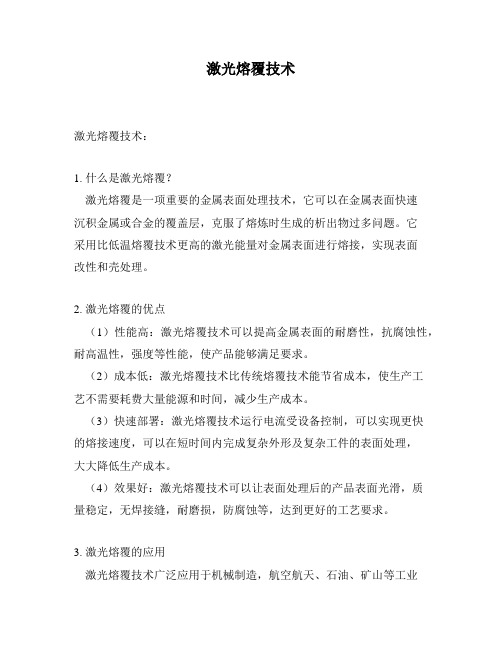 激光熔覆技术

激光熔覆技术：

1. 什么是激光熔覆？

激光熔覆是一项重要的金属表面处理技术，它可以在金属表面快速沉积金属或合金的覆盖层，克服了熔炼时生成的析出物过多问题。它采用比低温熔覆技术更高的激光能量对金属表面进行熔接，实现表面改性和壳处理。

2. 激光熔覆的优点

（1）性能高：激光熔覆技术可以提高金属表面的耐磨性，抗腐蚀性，耐高温性，强度等性能，使产品能够满足要求。

（2）成本低：激光熔覆技术比传统熔覆技术能节省成本，使生产工艺不需要耗费大量能源和时间，减少生产成本。

（3）快速部署：激光熔覆技术运行电流受设备控制，可以实现更快的熔接速度，可以在短时间内完成复杂外形及复杂工件的表面处理，大大降低生产成本。

（4）效果好：激光熔覆技术可以让表面处理后的产品表面光滑，质量稳定，无焊接缝，耐磨损，防腐蚀等，达到更好的工艺要求。

3. 激光熔覆的应用

激光熔覆技术广泛应用于机械制造，航空航天、石油、矿山等工业